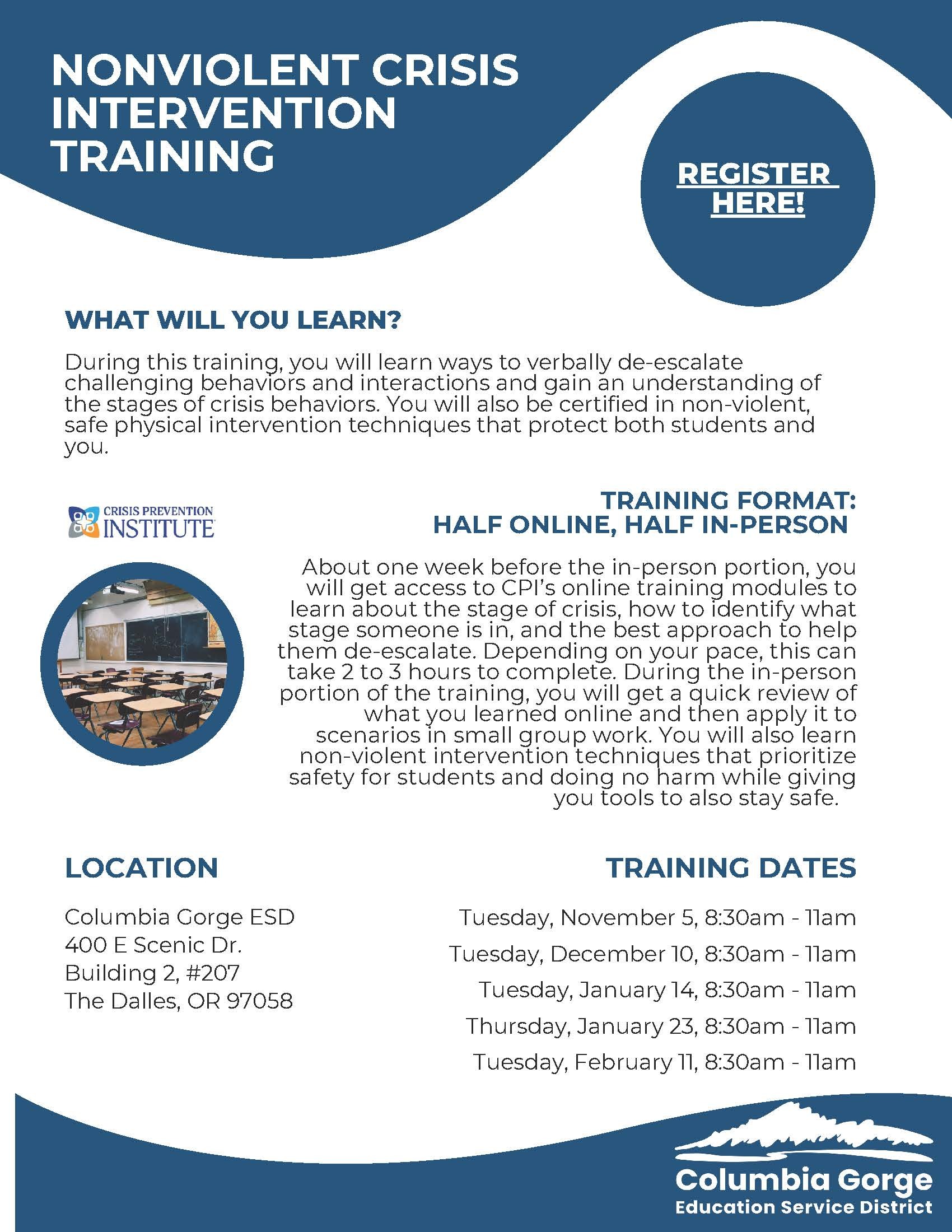 NONVIOLENT CRISIS INTERVENTION TRAINING

REGISTER HERE!

WHAT WILL YOU LEARN?

During this training, you will learn ways to verbally de-escalate challenging behaviors and interactions and gain an understanding of the stages of crisis behaviors. You will also be certified in non-violent, safe physical intervention techniques that protect both students and you.

CRISIS PREVENTION INSTITUTE

TRAINING FORMAT:
HALF ONLINE, HALF IN-PERSON

About one week before the in-person portion, you will get access to CPI's online training modules to learn about the stage of crisis, how to identify what stage someone is in, and the best approach to help them de-escalate. Depending on your pace, this can take 2 to 3 hours to complete. During the in-person portion of the training, you will get a quick review of what you learned online and then apply it to scenarios in small group work. You will also learn non-violent intervention techniques that prioritize safety for students and doing no harm while giving you tools to also stay safe.

LOCATION

Columbia Gorge ESD
400 E Scenic Dr.
Building 2, #207
The Dalles, OR 97058

TRAINING DATES

Tuesday, November 5, 8:30am - 11am
Tuesday, December 10, 8:30am - 11am
Tuesday, January 14, 8:30am - 11am
Thursday, January 23, 8:30am - 11am
Tuesday, February 11, 8:30am - 11am

Columbia Gorge
Education Service District